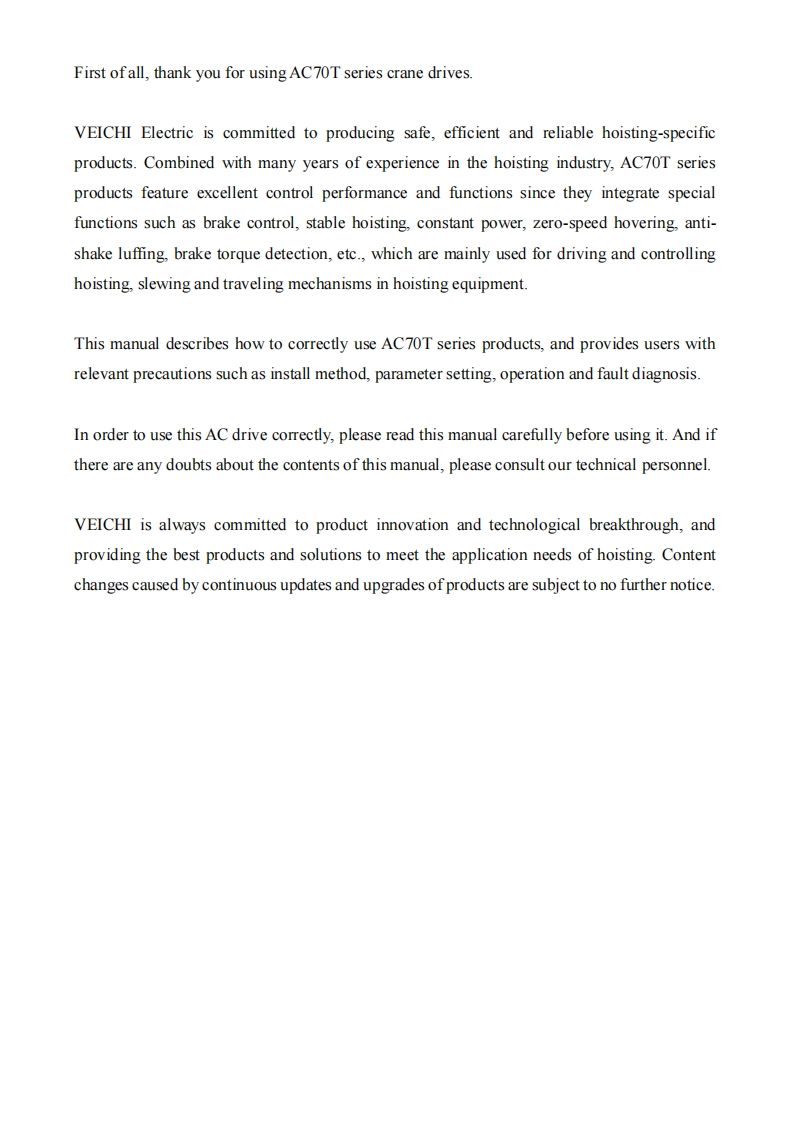 First of all, thank you for using AC70T series crane drives.

VEICHI Electric is committed to producing safe, efficient and reliable hoisting-specific products. Combined with many years of experience in the hoisting industry, AC70T series products feature excellent control performance and functions since they integrate special functions such as brake control, stable hoisting, constant power, zero-speed hovering, anti-shake luffing, brake torque detection, etc., which are mainly used for driving and controlling hoisting, slewing and traveling mechanisms in hoisting equipment.

This manual describes how to correctly use AC70T series products, and provides users with relevant precautions such as install method, parameter setting, operation and fault diagnosis.

In order to use this AC drive correctly, please read this manual carefully before using it. And if there are any doubts about the contents of this manual, please consult our technical personnel.

VEICHI is always committed to product innovation and technological breakthrough, and providing the best products and solutions to meet the application needs of hoisting. Content changes caused by continuous updates and upgrades of products are subject to no further notice.